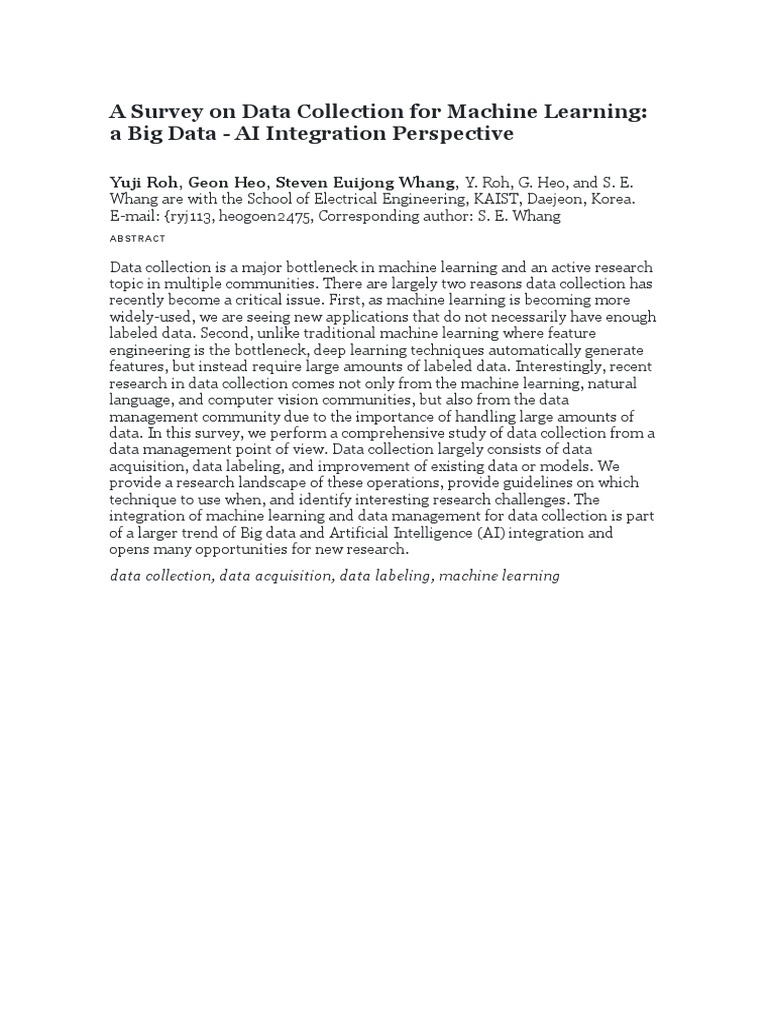 A Survey on Data Collection for Machine Learning: a Big Data - AI Integration Perspective

Yuji Roh, Geon Heo, Steven Euijong Whang, Y. Roh, G. Heo, and S. E. Whang are with the School of Electrical Engineering, KAIST, Daejeon, Korea. E-mail: {ryj113, heogoen2475, Corresponding author: S. E. Whang

ABSTRACT

Data collection is a major bottleneck in machine learning and an active research topic in multiple communities. There are largely two reasons data collection has recently become a critical issue. First, as machine learning is becoming more widely-used, we are seeing new applications that do not necessarily have enough labeled data. Second, unlike traditional machine learning where feature engineering is the bottleneck, deep learning techniques automatically generate features, but instead require large amounts of labeled data. Interestingly, recent research in data collection comes not only from the machine learning, natural language, and computer vision communities, but also from the data management community due to the importance of handling large amounts of data. In this survey, we perform a comprehensive study of data collection from a data management point of view. Data collection largely consists of data acquisition, data labeling, and improvement of existing data or models. We provide a research landscape of these operations, provide guidelines on which technique to use when, and identify interesting research challenges. The integration of machine learning and data management for data collection is part of a larger trend of Big data and Artificial Intelligence (AI) integration and opens many opportunities for new research.

data collection, data acquisition, data labeling, machine learning